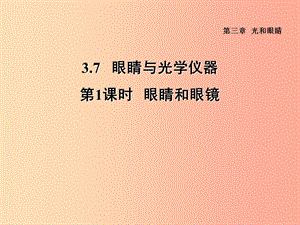 第三章 光和眼睛

3.7 眼睛与光学仪器

第1课时 眼睛和眼镜